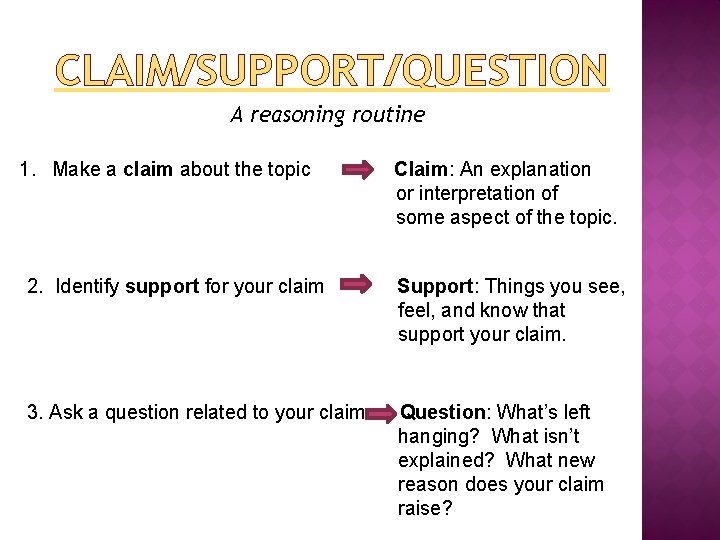 CLAIM/SUPPORT/QUESTION

A reasoning routine

1. Make a claim about the topic

Claim: An explanation or interpretation of some aspect of the topic.

2. Identify support for your claim

Support: Things you see, feel, and know that support your claim.

3. Ask a question related to your claim

Question: What's left hanging? What isn't explained? What new reason does your claim raise?